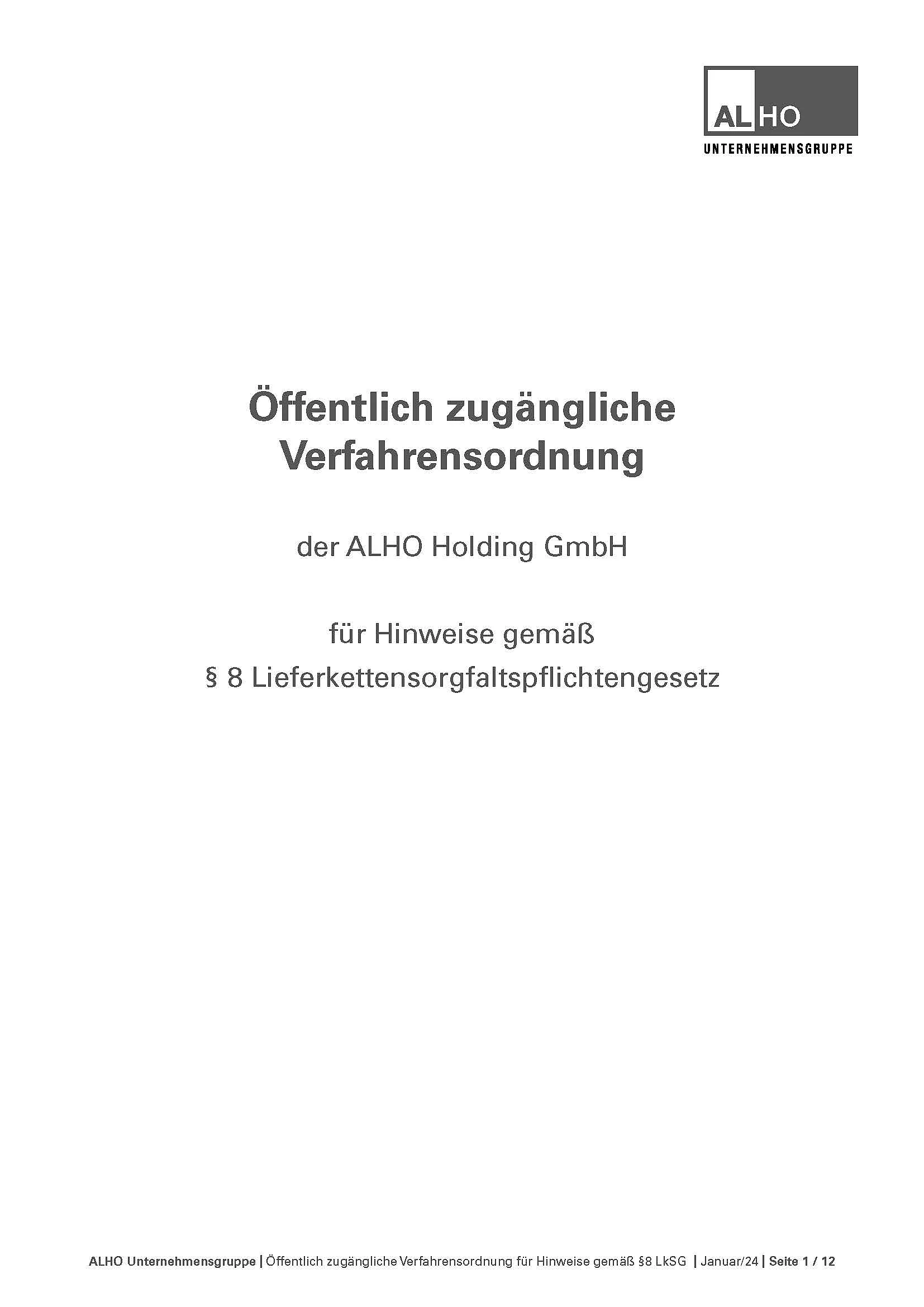 ALHO
UNTERNEHMENSGRUPPE

Öffentlich zugängliche Verfahrensordnung

der ALHO Holding GmbH

für Hinweise gemäß
§ 8 Lieferkettensorgfaltspflichtengesetz

ALHO Unternehmensgruppe | Öffentlich zugängliche Verfahrensordnung für Hinweise gemäß §8 LkSG | Januar/24 | Seite 1 / 12